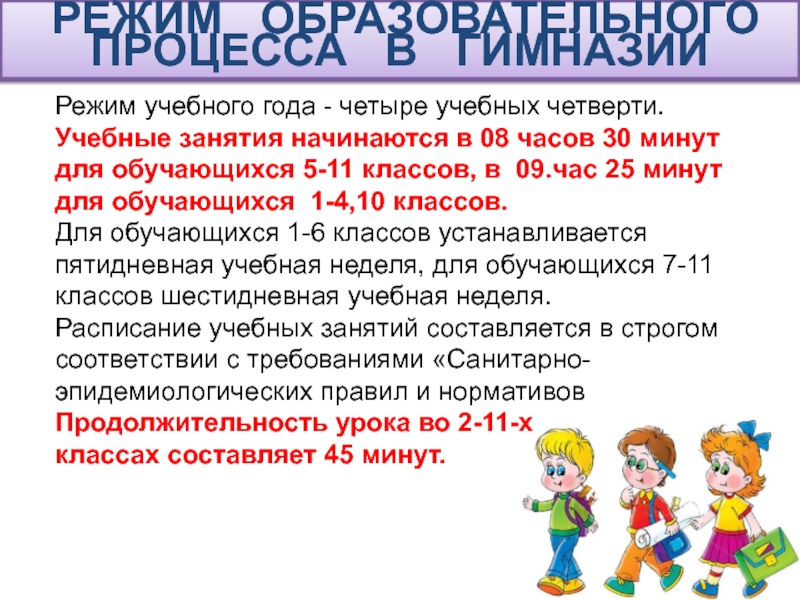 РЕЖИМ ОБРАЗОВАТЕЛЬНОГО ПРОЦЕССА В ГИМНАЗИИ

Режим учебного года - четыре учебных четверти.
Учебные занятия начинаются в 08 часов 30 минут для обучающихся 5-11 классов, в 09.час 25 минут для обучающихся 1-4,10 классов.
Для обучающихся 1-6 классов устанавливается пятидневная учебная неделя, для обучающихся 7-11 классов шестидневная учебная неделя.
Расписание учебных занятий составляется в строгом соответствии с требованиями «Санитарно-эпидемиологических правил и нормативов
Продолжительность урока во 2-11-х классах составляет 45 минут.